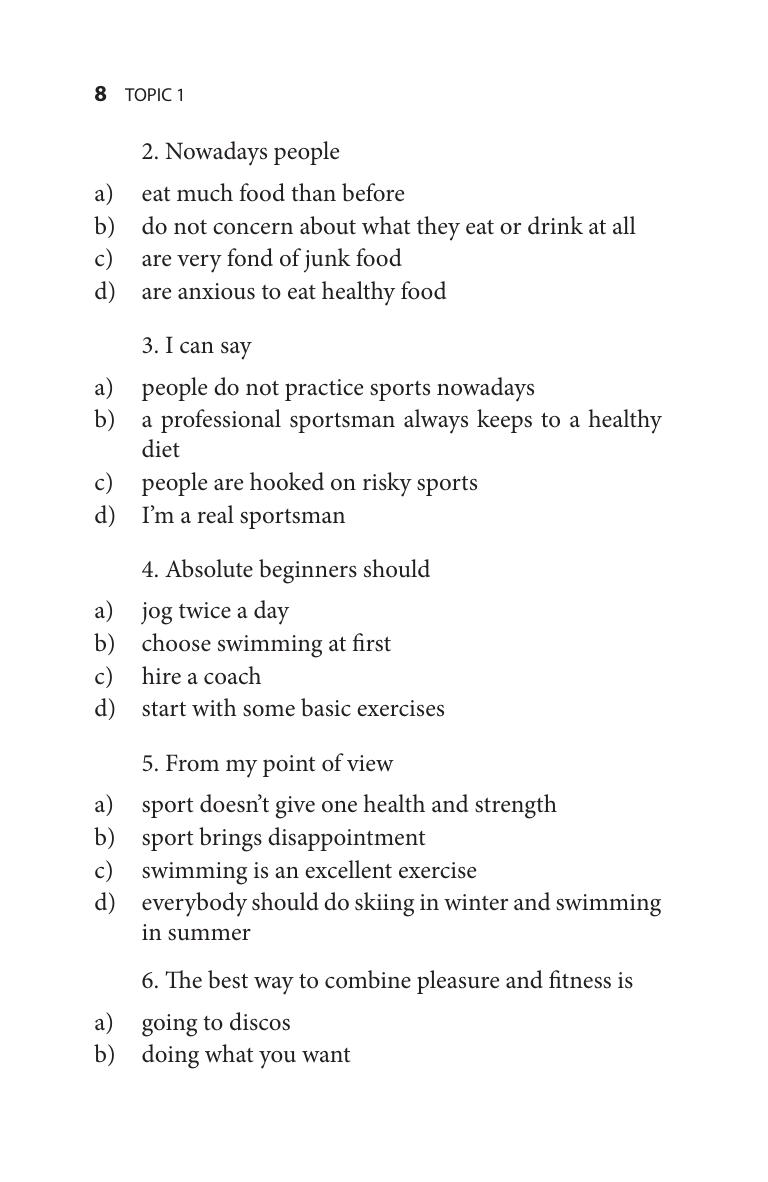 8 TOPIC 1

2. Nowadays people

a) eat much food than before
b) do not concern about what they eat or drink at all
c) are very fond of junk food
d) are anxious to eat healthy food

3. I can say

a) people do not practice sports nowadays
b) a professional sportsman always keeps to a healthy diet
c) people are hooked on risky sports
d) I'm a real sportsman

4. Absolute beginners should

a) jog twice a day
b) choose swimming at first
c) hire a coach
d) start with some basic exercises

5. From my point of view

a) sport doesn't give one health and strength
b) sport brings disappointment
c) swimming is an excellent exercise
d) everybody should do skiing in winter and swimming in summer

6. The best way to combine pleasure and fitness is

a) going to discos
b) doing what you want